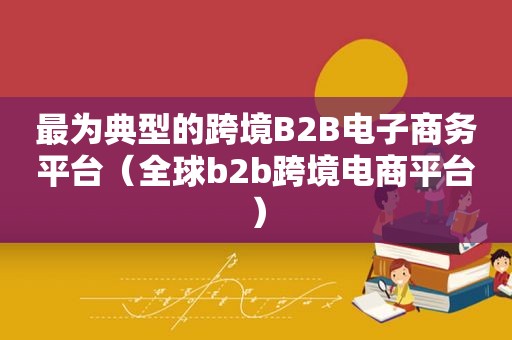 最为典型的跨境B2B电子商务平台（全球b2b跨境电商平台）